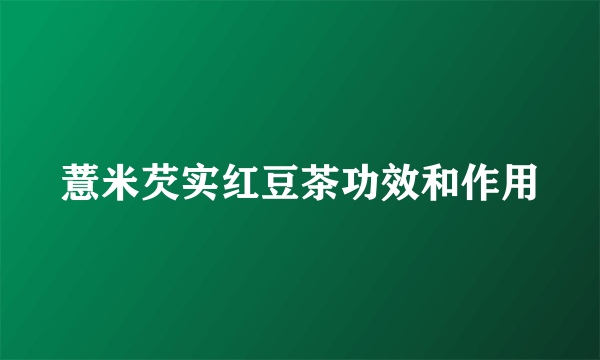 薏米芡实红豆茶功效和作用